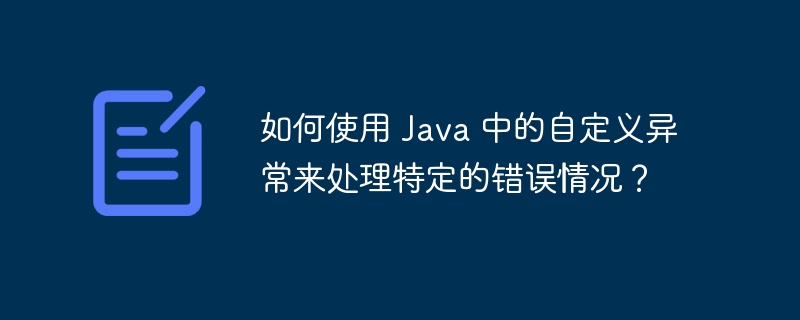 如何使用 Java 中的自定义异常来处理特定的错误情况？